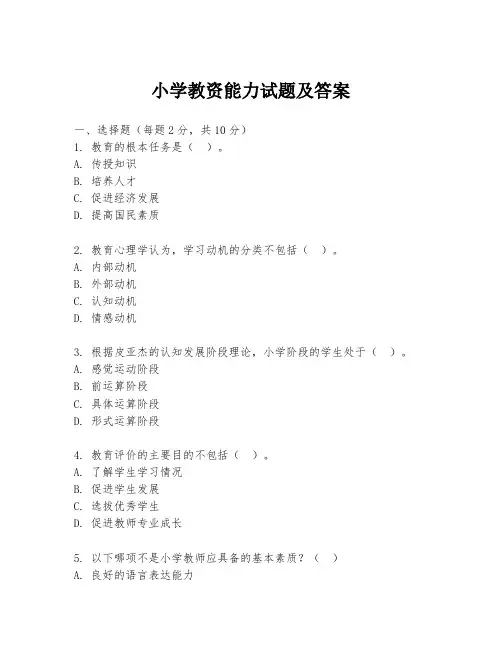 小学教资能力试题及答案

一、选择题（每题 2 分，共 10 分）
1. 教育的根本任务是（ ）。
A. 传授知识
B. 培养人才
C. 促进经济发展
D. 提高国民素质

2. 教育心理学认为，学习动机的分类不包括（ ）。
A. 内部动机
B. 外部动机
C. 认知动机
D. 情感动机

3. 根据皮亚杰的认知发展阶段理论，小学阶段的学生处于（ ）。
A. 感觉运动阶段
B. 前运算阶段
C. 具体运算阶段
D. 形式运算阶段

4. 教育评价的主要目的不包括（ ）。
A. 了解学生学习情况
B. 促进学生发展
C. 选拔优秀学生
D. 促进教师专业成长

5. 以下哪项不是小学教师应具备的基本素质？（ ）
A. 良好的语言表达能力